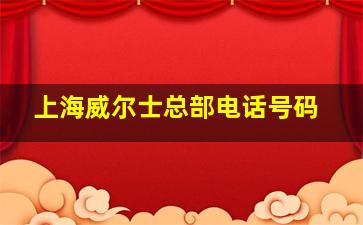 上海威尔士总部电话号码